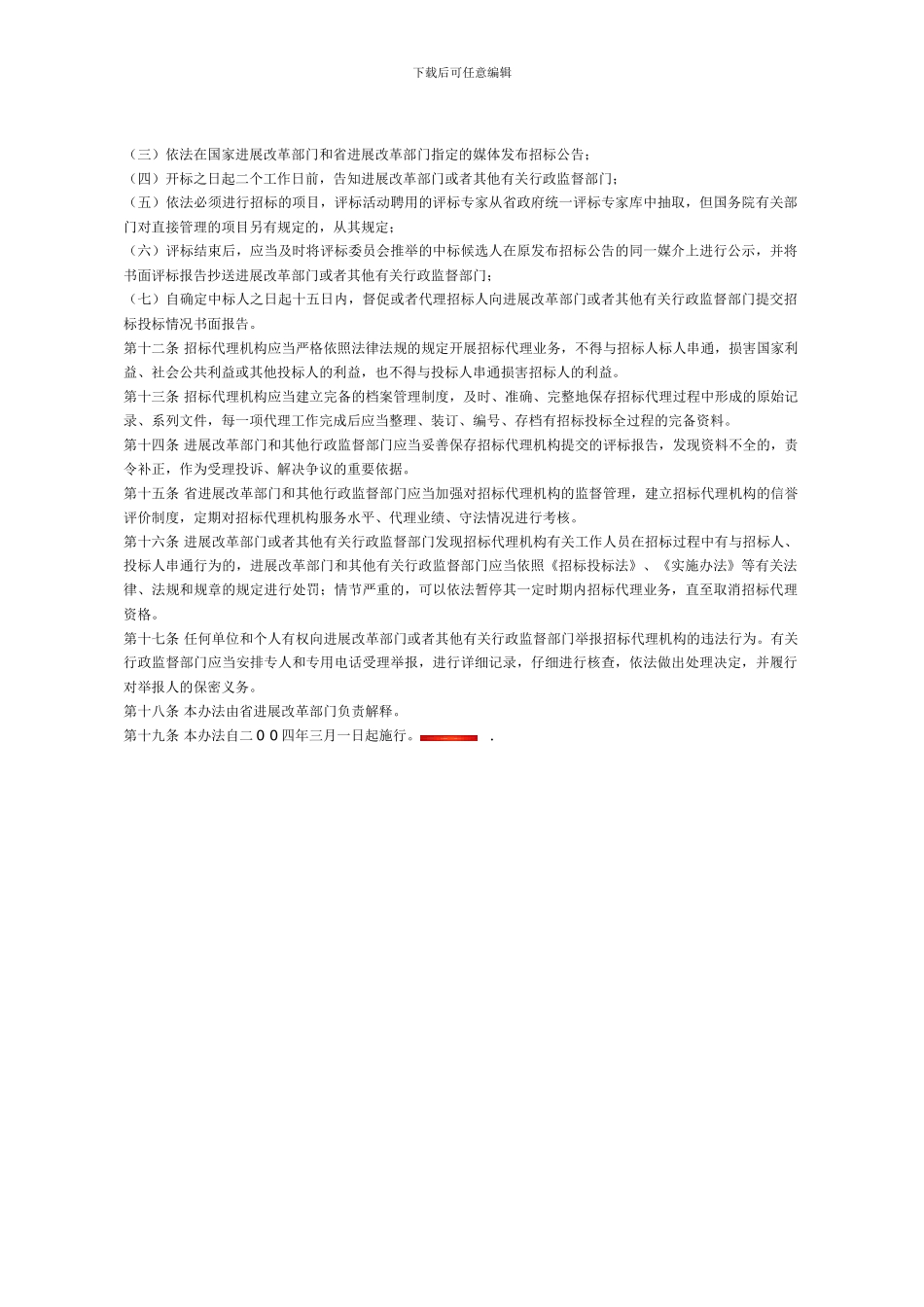 下载后可任意编辑

（三）依法在国家进展改革部门和省进展改革部门指定的媒体发布招标公告；
（四）开标之日起二个工作日前，告知进展改革部门或者其他有关行政监督部门；
（五）依法必须进行招标的项目，评标活动聘用的评标专家从省政府统一评标专家库中抽取，但国务院有关部门对直接管理的项目另有规定的，从其规定；
（六）评标结束后，应当及时将评标委员会推举的中标候选人在原发布招标公告的同一媒介上进行公示，并将书面评标报告抄送进展改革部门或者其他有关行政监督部门；
（七）自确定中标人之日起十五日内，督促或者代理招标人向进展改革部门或者其他有关行政监督部门提交招标投标情况书面报告。
第十二条 招标代理机构应当严格依照法律法规的规定开展招标代理业务，不得与招标人标人串通，损害国家利益、社会公共利益或其他投标人的利益，也不得与投标人串通损害招标人的利益。
第十三条 招标代理机构应当建立完备的档案管理制度，及时、准确、完整地保存招标代理过程中形成的原始记录、系列文件，每一项代理工作完成后应当整理、装订、编号、存档有招标投标全过程的完备资料。
第十四条 进展改革部门和其他行政监督部门应当妥善保存招标代理机构提交的评标报告，发现资料不全的，责令补正，作为受理投诉、解决争议的重要依据。
第十五条 省进展改革部门和其他行政监督部门应当加强对招标代理机构的监督管理，建立招标代理机构的信誉评价制度，定期对招标代理机构服务水平、代理业绩、守法情况进行考核。
第十六条 进展改革部门或者其他有关行政监督部门发现招标代理机构有关工作人员在招标过程中有与招标人、投标人串通行为的，进展改革部门和其他有关行政监督部门应当依照《招标投标法》、《实施办法》等有关法律、法规和规章的规定进行处罚；情节严重的，可以依法暂停其一定时期内招标代理业务，直至取消招标代理资格。
第十七条 任何单位和个人有权向进展改革部门或者其他有关行政监督部门举报招标代理机构的违法行为。有关行政监督部门应当安排专人和专用电话受理举报，进行详细记录，仔细进行核查，依法做出处理决定，并履行对举报人的保密义务。
第十八条 本办法由省进展改革部门负责解释。
第十九条 本办法自二００四年三月一日起施行。 .